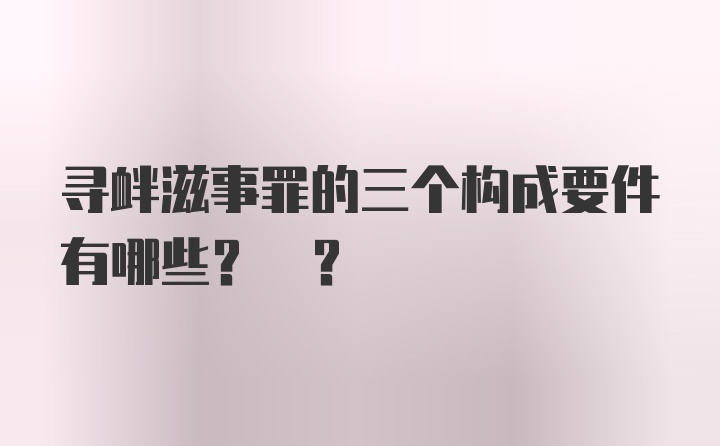 寻衅滋事罪的三个构成要件有哪些？ ？